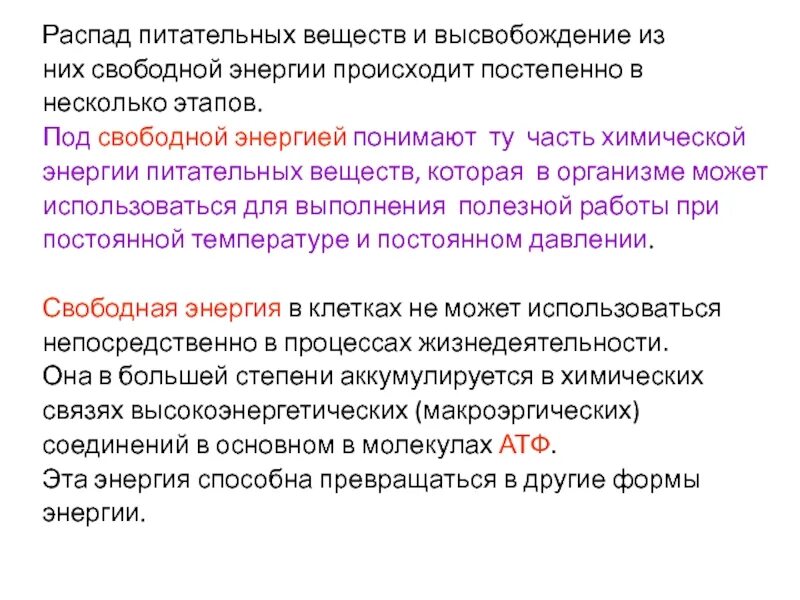 Распад питательных веществ и высвобождение из них свободной энергии происходит постепенно в несколько этапов.
Под свободной энергией понимают ту часть химической энергии питательных веществ, которая в организме может использоваться для выполнения полезной работы при постоянной температуре и постоянном давлении.

Свободная энергия в клетках не может использоваться непосредственно в процессах жизнедеятельности.
Она в большей степени аккумулируется в химических связях высокоэнергетических (макроэргических) соединений в основном в молекулах АТФ.
Эта энергия способна превращаться в другие формы энергии.